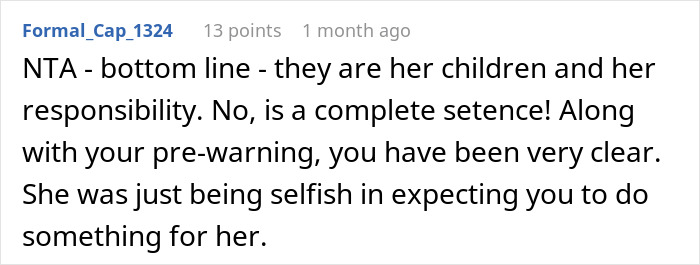 Formal_Cap_1324 13 points 1 month ago

NTA - bottom line - they are her children and her responsibility. No, is a complete setence! Along with your pre-warning, you have been very clear. She was just being selfish in expecting you to do something for her.